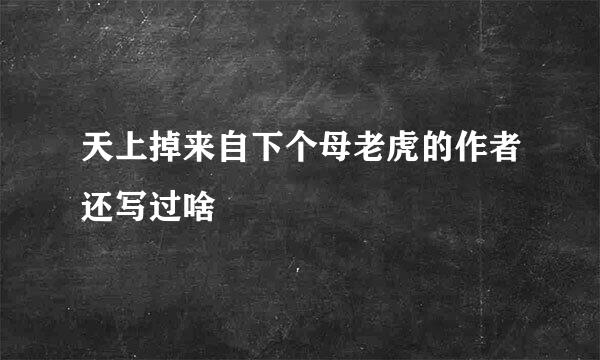 天上掉来自下个母老虎的作者还写过啥